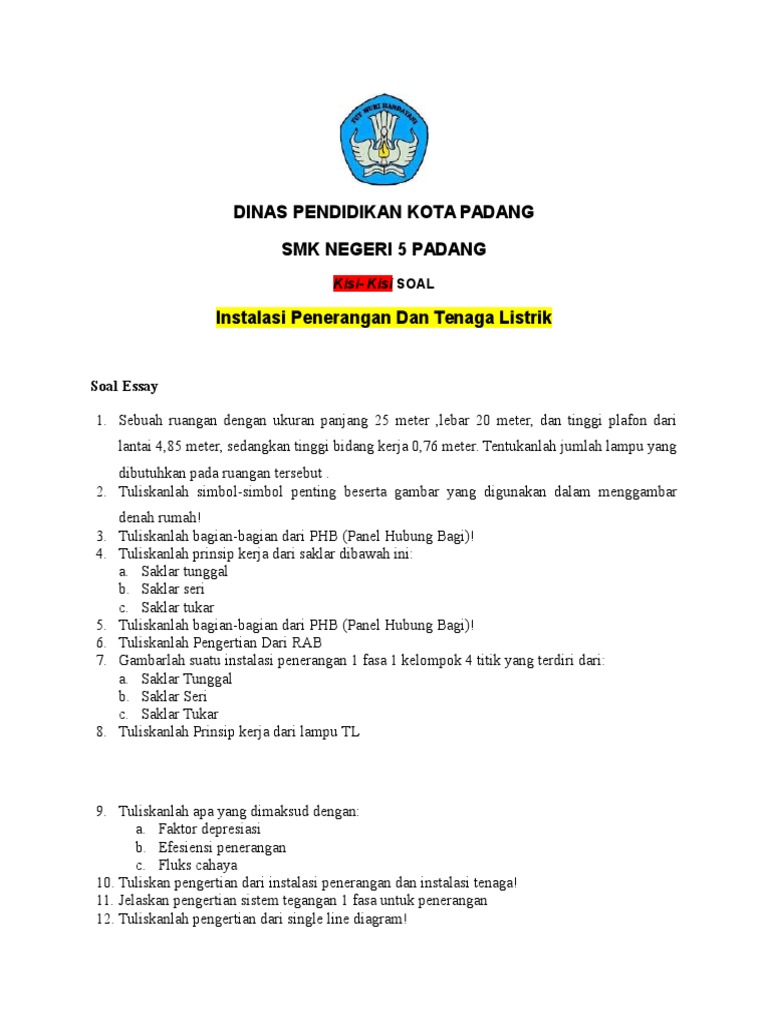 TUT WURI HANDAYANI

DINAS PENDIDIKAN KOTA PADANG

SMK NEGERI 5 PADANG

Kisi- Kisi SOAL

Instalasi Penerangan Dan Tenaga Listrik

Soal Essay

1. Sebuah ruangan dengan ukuran panjang 25 meter ,lebar 20 meter, dan tinggi plafon dari lantai 4,85 meter, sedangkan tinggi bidang kerja 0,76 meter. Tentukanlah jumlah lampu yang dibutuhkan pada ruangan tersebut .
2. Tuliskanlah simbol-simbol penting beserta gambar yang digunakan dalam menggambar denah rumah!
3. Tuliskanlah bagian-bagian dari PHB (Panel Hubung Bagi)!
4. Tuliskanlah prinsip kerja dari saklar dibawah ini:
a. Saklar tunggal
b. Saklar seri
c. Saklar tukar
5. Tuliskanlah bagian-bagian dari PHB (Panel Hubung Bagi)!
6. Tuliskanlah Pengertian Dari RAB
7. Gambarlah suatu instalasi penerangan 1 fasa 1 kelompok 4 titik yang terdiri dari:
a. Saklar Tunggal
b. Saklar Seri
c. Saklar Tukar
8. Tuliskanlah Prinsip kerja dari lampu TL

9. Tuliskanlah apa yang dimaksud dengan:
a. Faktor depresiasi
b. Efesiensi penerangan
c. Fluks cahaya
10. Tuliskan pengertian dari instalasi penerangan dan instalasi tenaga!
11. Jelaskan pengertian sistem tegangan 1 fasa untuk penerangan
12. Tuliskanlah pengertian dari single line diagram!